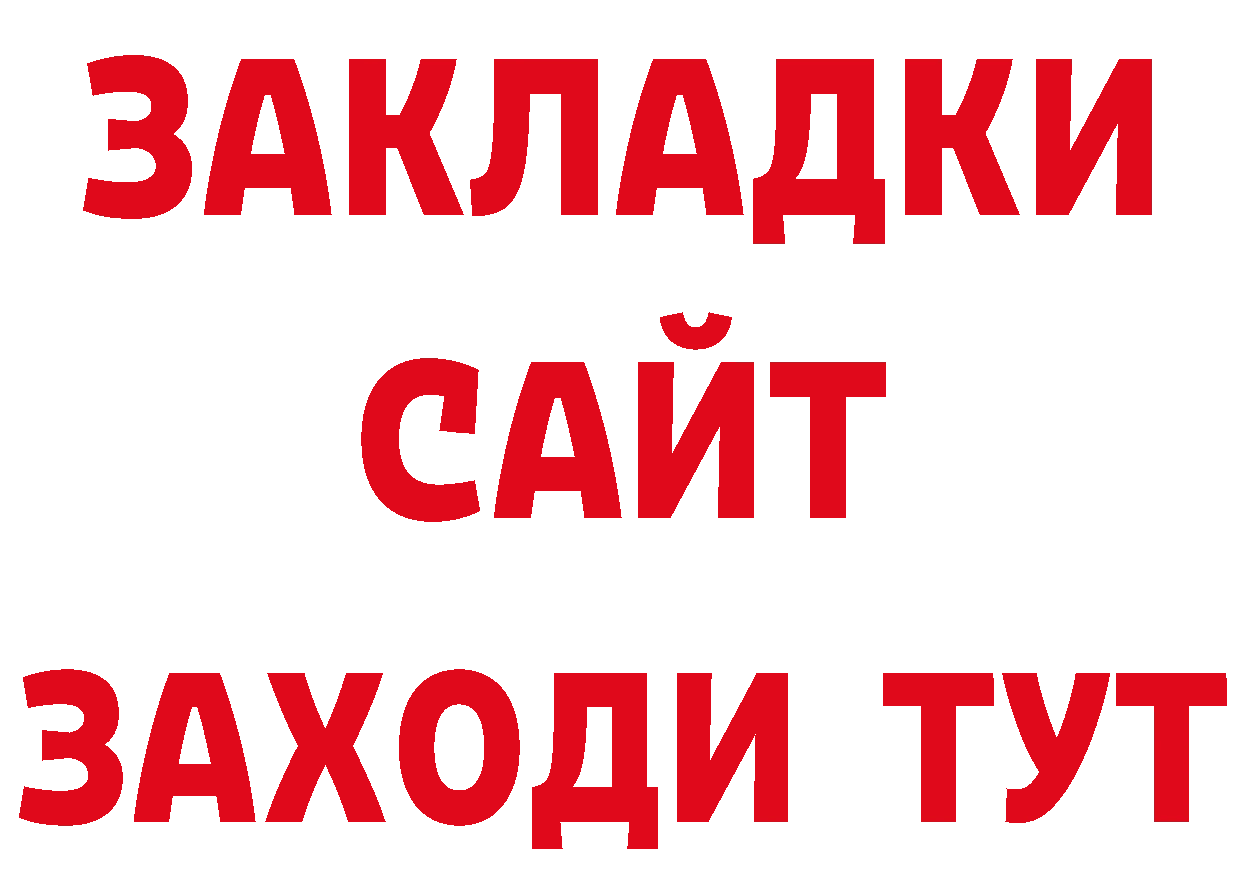 ЗАКЛАДКИ
САЙТ
ЗАХОДИ ТУТ